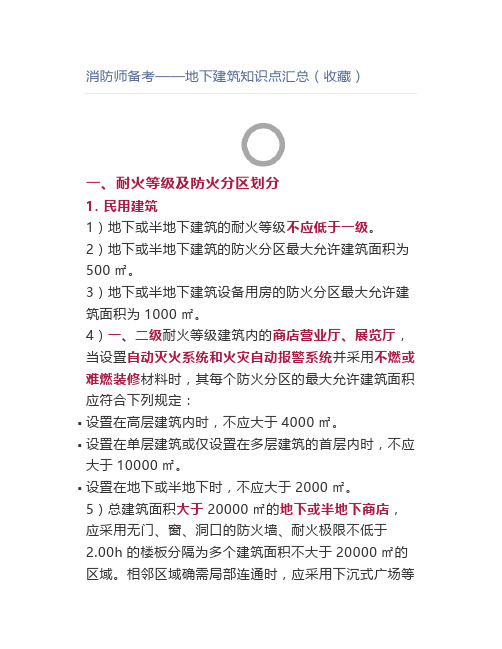 消防师备考——地下建筑知识点汇总（收藏）

一、耐火等级及防火分区划分

1. 民用建筑

1）地下或半地下建筑的耐火等级不应低于一级。

2）地下或半地下建筑的防火分区最大允许建筑面积为 500 ㎡。

3）地下或半地下建筑设备用房的防火分区最大允许建筑面积为 1000 ㎡。

4）一、二级耐火等级建筑内的商店营业厅、展览厅，当设置自动灭火系统和火灾自动报警系统并采用不燃或难燃装修材料时，其每个防火分区的最大允许建筑面积应符合下列规定：

▪ 设置在高层建筑内时，不应大于 4000 ㎡。

▪ 设置在单层建筑或仅设置在多层建筑的首层内时，不应大于 10000 ㎡。

▪ 设置在地下或半地下时，不应大于 2000 ㎡。

5）总建筑面积大于 20000 ㎡的地下或半地下商店，应采用无门、窗、洞口的防火墙、耐火极限不低于 2.00h 的楼板分隔为多个建筑面积不大于 20000 ㎡的区域。相邻区域确需局部连通时，应采用下沉式广场等